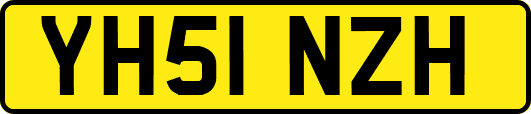 YH51 NZH